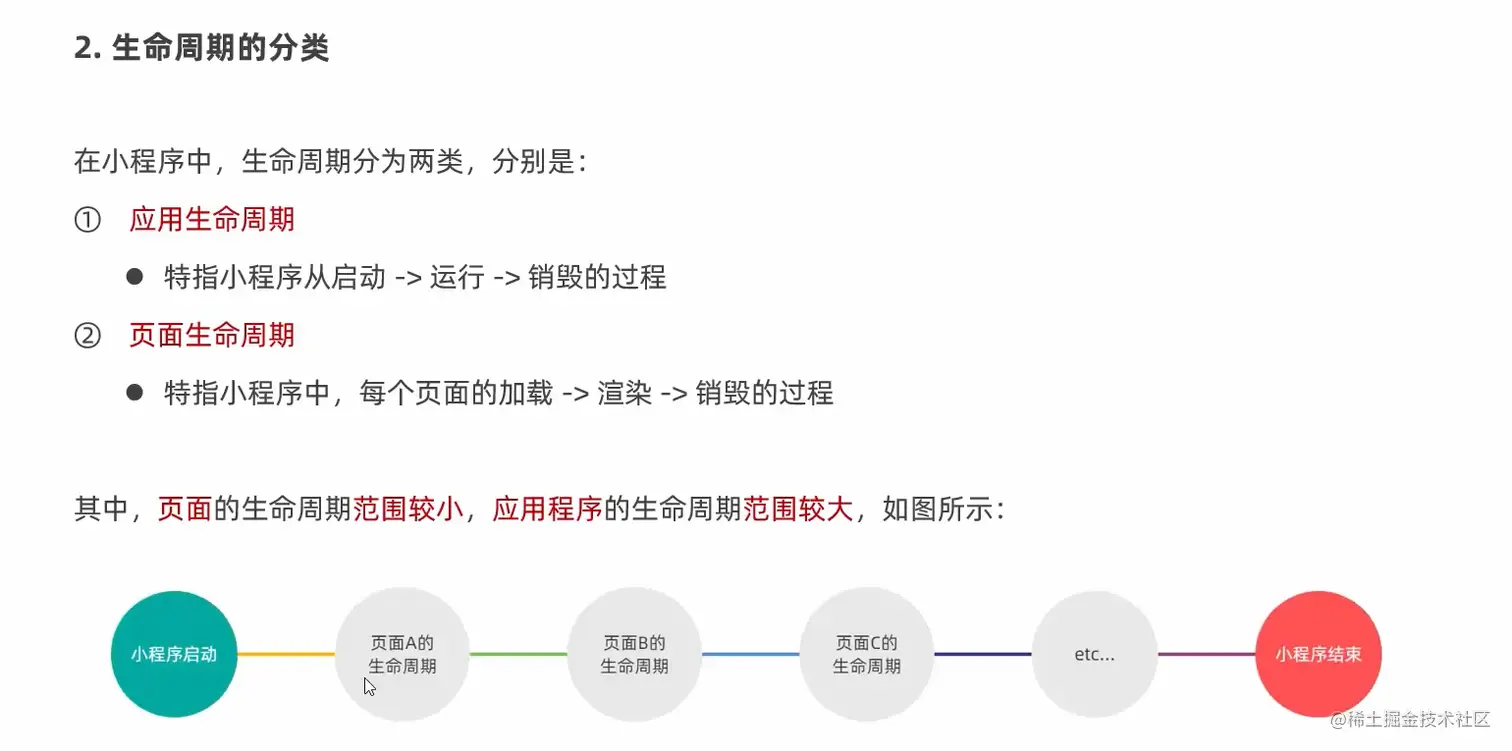 2.生命周期的分类

在小程序中，生命周期分为两类，分别是：

① 应用生命周期

• 特指小程序从启动 -> 运行 -> 销毁的过程

② 页面生命周期

• 特指小程序中，每个页面的加载 -> 渲染 -> 销毁的过程

其中，页面的生命周期范围较小，应用程序的生命周期范围较大，如图所示：

小程序启动

页面A的
生命周期

页面B的
生命周期

页面C的
生命周期

etc...

小程序结束

@稀土掘金技术社区